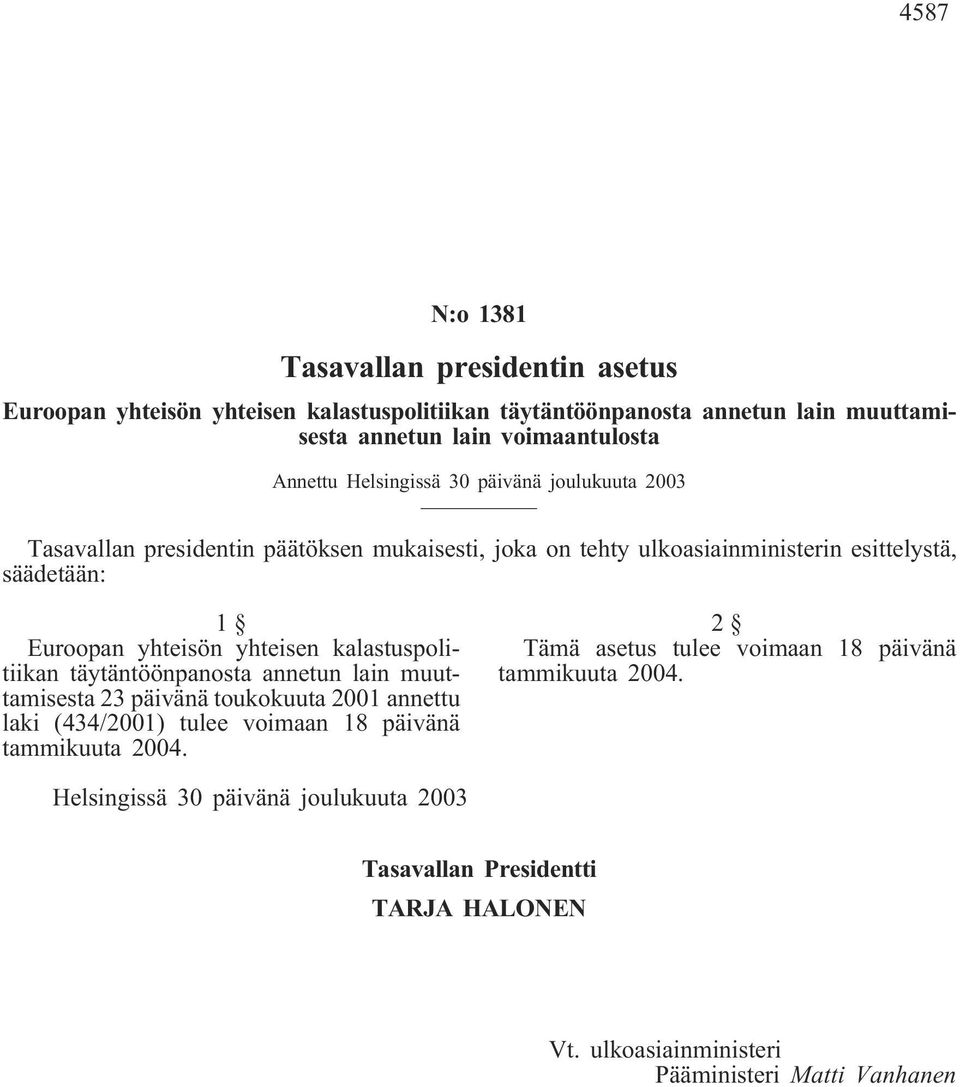 4587

N:o 1381

Tasavallan presidentin asetus

Euroopan yhteisön yhteisen kalastuspolitiikan täytäntöönpanosta annetun lain muuttamisesta annetun lain voimaantulosta

Annettu Helsingissä 30 päivänä joulukuuta 2003

Tasavallan presidentin päätöksen mukaisesti, joka on tehty ulkoasiainministerin esittelystä, säädetään:

1 §
Euroopan yhteisön yhteisen kalastuspolitiikan täytäntöönpanosta annetun lain muuttamisesta 23 päivänä toukokuuta 2001 annettu laki (434/2001) tulee voimaan 18 päivänä tammikuuta 2004.

2 §
Tämä asetus tulee voimaan 18 päivänä tammikuuta 2004.

Helsingissä 30 päivänä joulukuuta 2003

Tasavallan Presidentti
TARJA HALONEN

Vt. ulkoasiainministeri
Pääministeri Matti Vanhanen